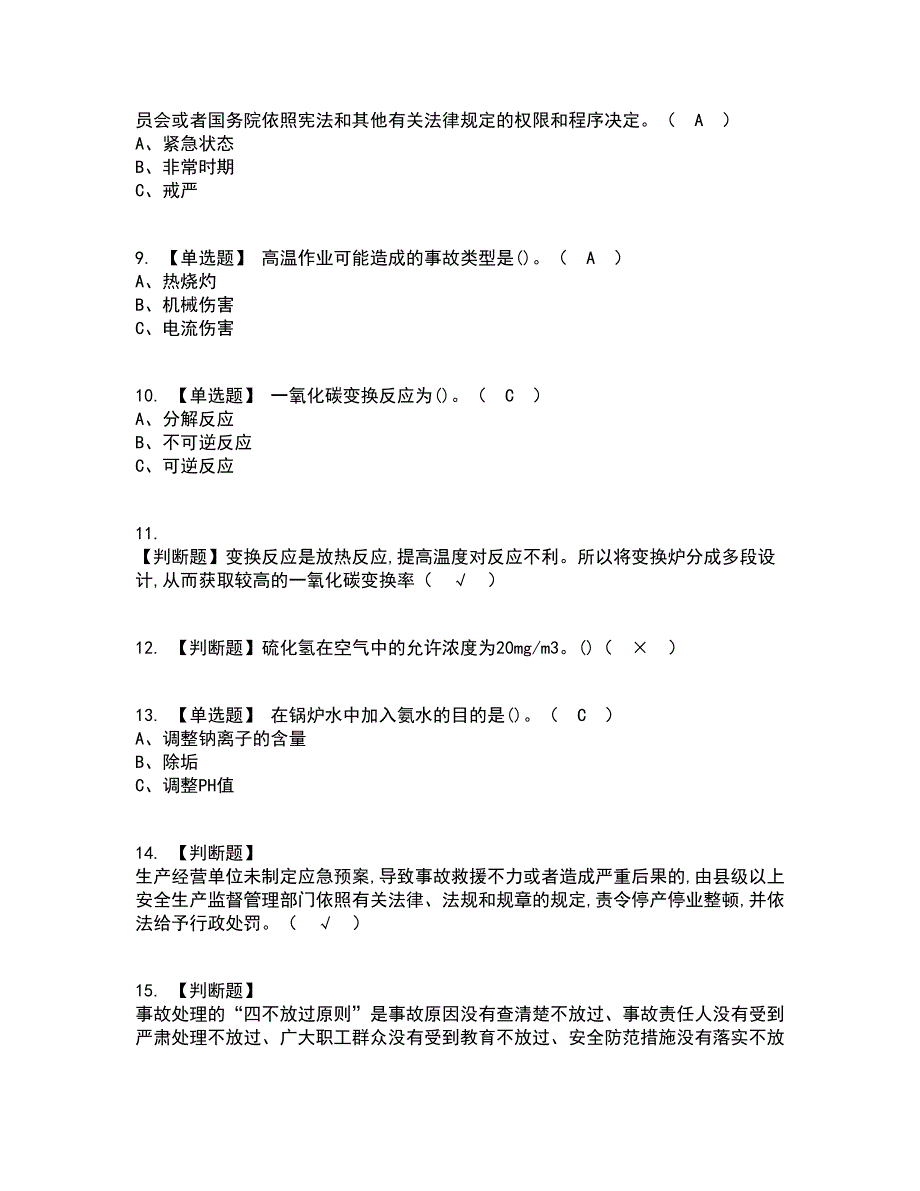 员会或者国务院依照宪法和其他有关法律规定的权限和程序决定。（ A ）
A、紧急状态
B、非常时期
C、戒严

9. 【单选题】 高温作业可能造成的事故类型是()。（ A ）
A、热烧灼
B、机械伤害
C、电流伤害

10. 【单选题】 一氧化碳变换反应为()。（ C ）
A、分解反应
B、不可逆反应
C、可逆反应

11.
【判断题】变换反应是放热反应,提高温度对反应不利。所以将变换炉分成多段设计,从而获取较高的一氧化碳变换率（ √ ）

12. 【判断题】硫化氢在空气中的允许浓度为20mg/m3。()（ × ）

13. 【单选题】 在锅炉水中加入氨水的目的是()。（ C ）
A、调整钠离子的含量
B、除垢
C、调整PH值

14. 【判断题】
生产经营单位未制定应急预案,导致事故救援不力或者造成严重后果的,由县级以上安全生产监督管理部门依照有关法律、法规和规章的规定,责令停产停业整顿,并依法给予行政处罚。（ √ ）

15. 【判断题】
事故处理的“四不放过原则”是事故原因没有查清楚不放过、事故责任人没有受到严肃处理不放过、广大职工群众没有受到教育不放过、安全防范措施没有落实不放